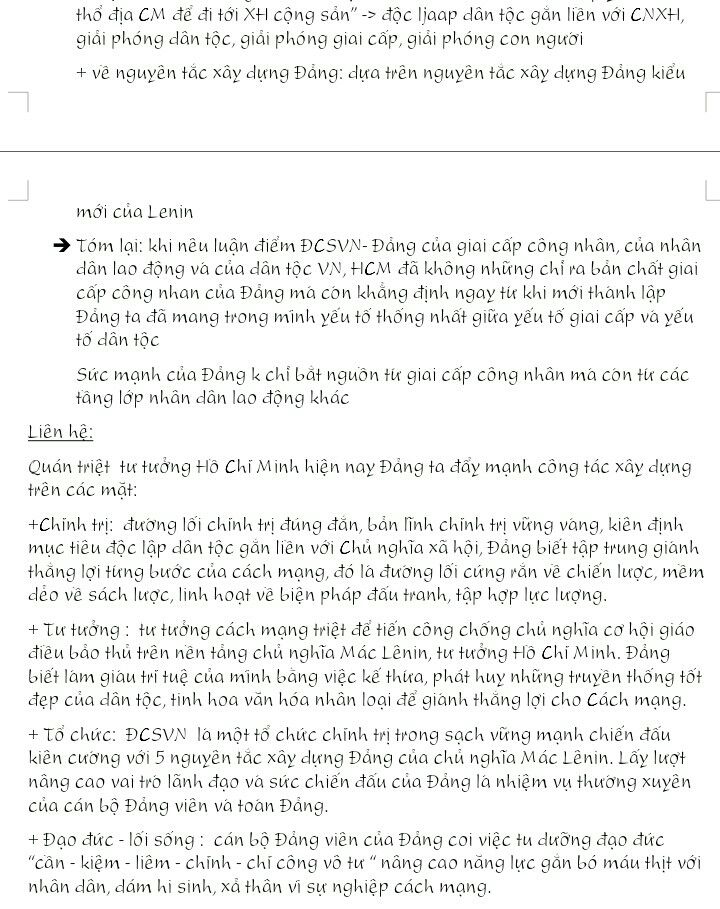 thổ địa CM để đi tới XH cộng sản" -> độc ljaap dân tộc gắn liền với CNXH, giải phóng dân tộc, giải phóng giai cấp, giải phóng con người

+ về nguyên tắc xây dựng Đảng: dựa trên nguyên tắc xây dựng Đảng kiểu mới của Lenin

➔ Tóm lại: khi nêu luận điểm ĐCSVN- Đảng của giai cấp công nhân, của nhân dân lao động và của dân tộc VN, HCM đã không những chỉ ra bản chất giai cấp công nhan của Đảng mà còn khẳng định ngay từ khi mới thành lập Đảng ta đã mang trong mình yếu tố thống nhất giữa yếu tố giai cấp và yếu tố dân tộc

Sức mạnh của Đảng k chỉ bắt nguồn từ giai cấp công nhân mà còn từ các tầng lớp nhân dân lao động khác

Liên hệ:

Quán triệt tư tưởng Hồ Chí Minh hiện nay Đảng ta đẩy mạnh công tác xây dựng trên các mặt:

+Chính trị: đường lối chính trị đúng đắn, bản lĩnh chính trị vững vàng, kiên định mục tiêu độc lập dân tộc gắn liền với Chủ nghĩa xã hội, Đảng biết tập trung giành thắng lợi từng bước của cách mạng, đó là đường lối cứng rắn về chiến lược, mềm dẻo về sách lược, linh hoạt về biện pháp đấu tranh, tập hợp lực lượng.

+ Tư tưởng : tư tưởng cách mạng triệt để tiến công chống chủ nghĩa cơ hội giáo điều bảo thủ trên nền tảng chủ nghĩa Mác Lênin, tư tưởng Hồ Chí Minh. Đảng biết làm giàu trí tuệ của mình bằng việc kế thừa, phát huy những truyền thống tốt đẹp của dân tộc, tinh hoa văn hóa nhân loại để giành thắng lợi cho Cách mạng.

+ Tổ chức: ĐCSVN là một tổ chức chính trị trong sạch vững mạnh chiến đấu kiên cường với 5 nguyên tắc xây dựng Đảng của chủ nghĩa Mác Lênin. Lấy lượt nâng cao vai trò lãnh đạo và sức chiến đấu của Đảng là nhiệm vụ thường xuyên của cán bộ Đảng viên và toàn Đảng.

+ Đạo đức - lối sống : cán bộ Đảng viên của Đảng coi việc tu dưỡng đạo đức "cần - kiệm - liêm - chính - chí công vô tư " nâng cao năng lực gắn bó máu thịt với nhân dân, dám hi sinh, xả thân vì sự nghiệp cách mạng.